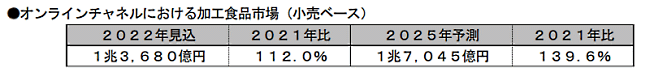 ●オンラインチャネルにおける加工食品市場（小売ベース）

| ２０２２年見込 | ２０２１年比 | ２０２５年予測 | ２０２１年比 |
|---|---|---|---|
| １兆３，６８０億円 | １１２．０％ | １兆７，０４５億円 | １３９．６％ |